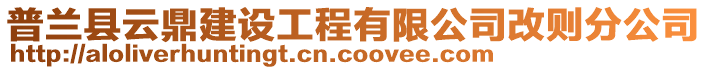 普兰县云鼎建设工程有限公司改则分公司
http://aloliverhuntingt.cn.coovee.com